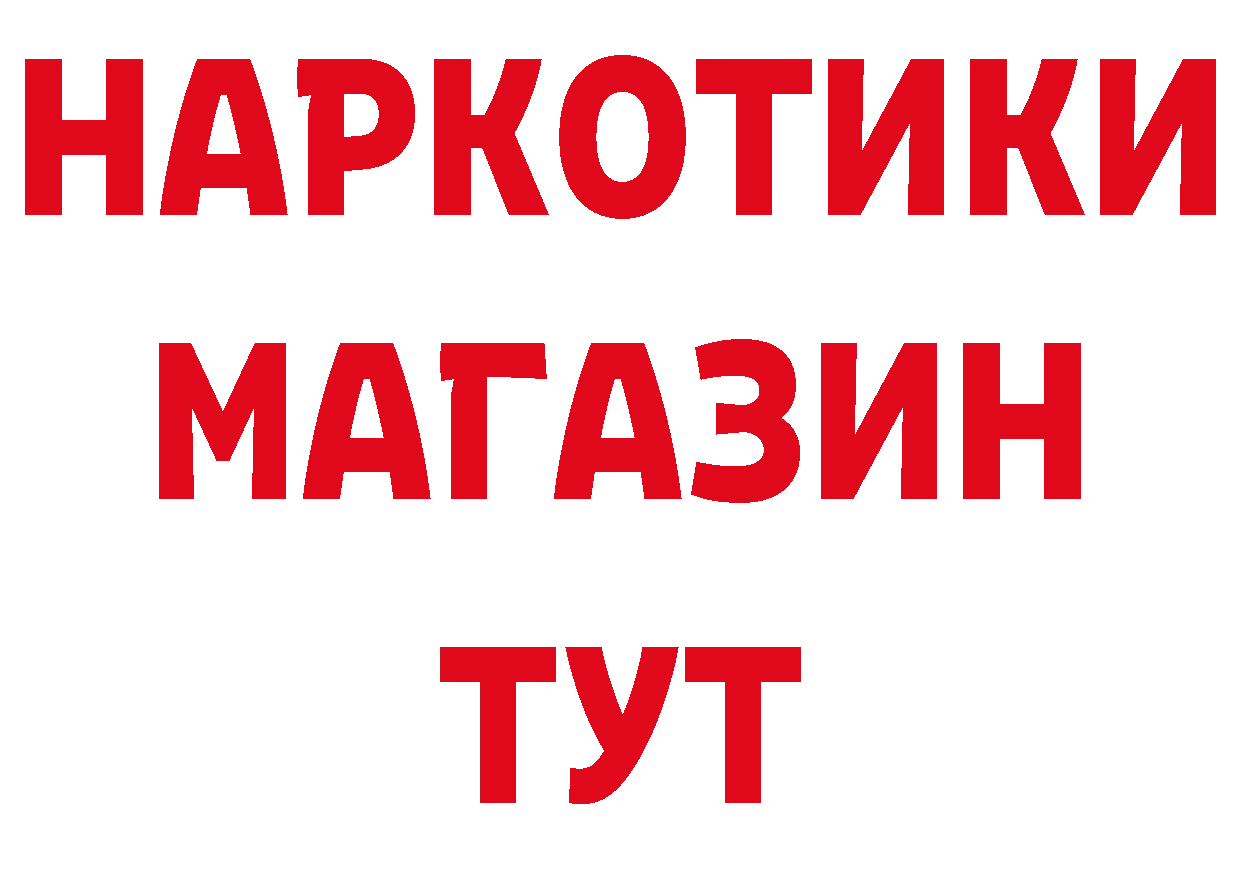 НАРКОТИКИ
МАГАЗИН
ТУТ